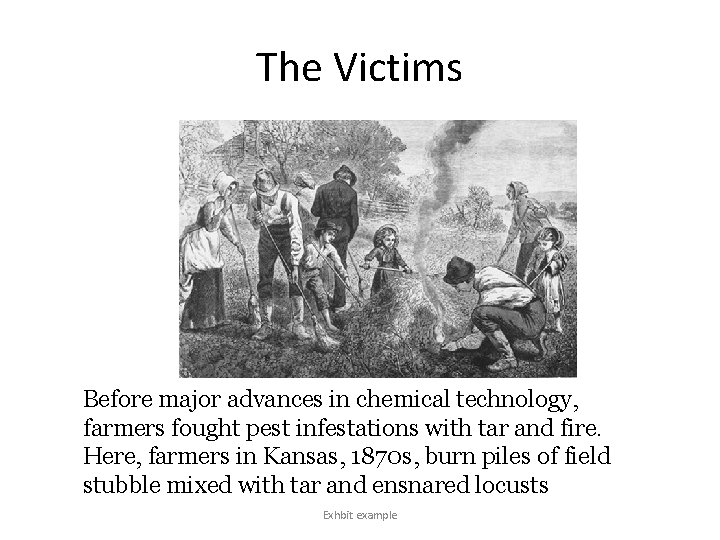 The Victims

Before major advances in chemical technology, farmers fought pest infestations with tar and fire. Here, farmers in Kansas, 1870s, burn piles of field stubble mixed with tar and ensnared locusts

Exhbit example